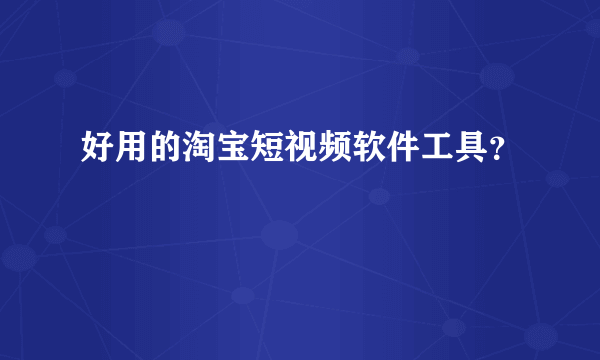 好用的淘宝短视频软件工具?